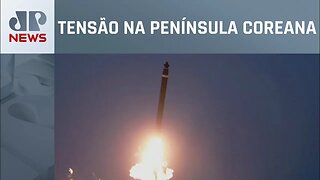 JP
NEWS

TENSÃO NA PENÍNSULA COREANA